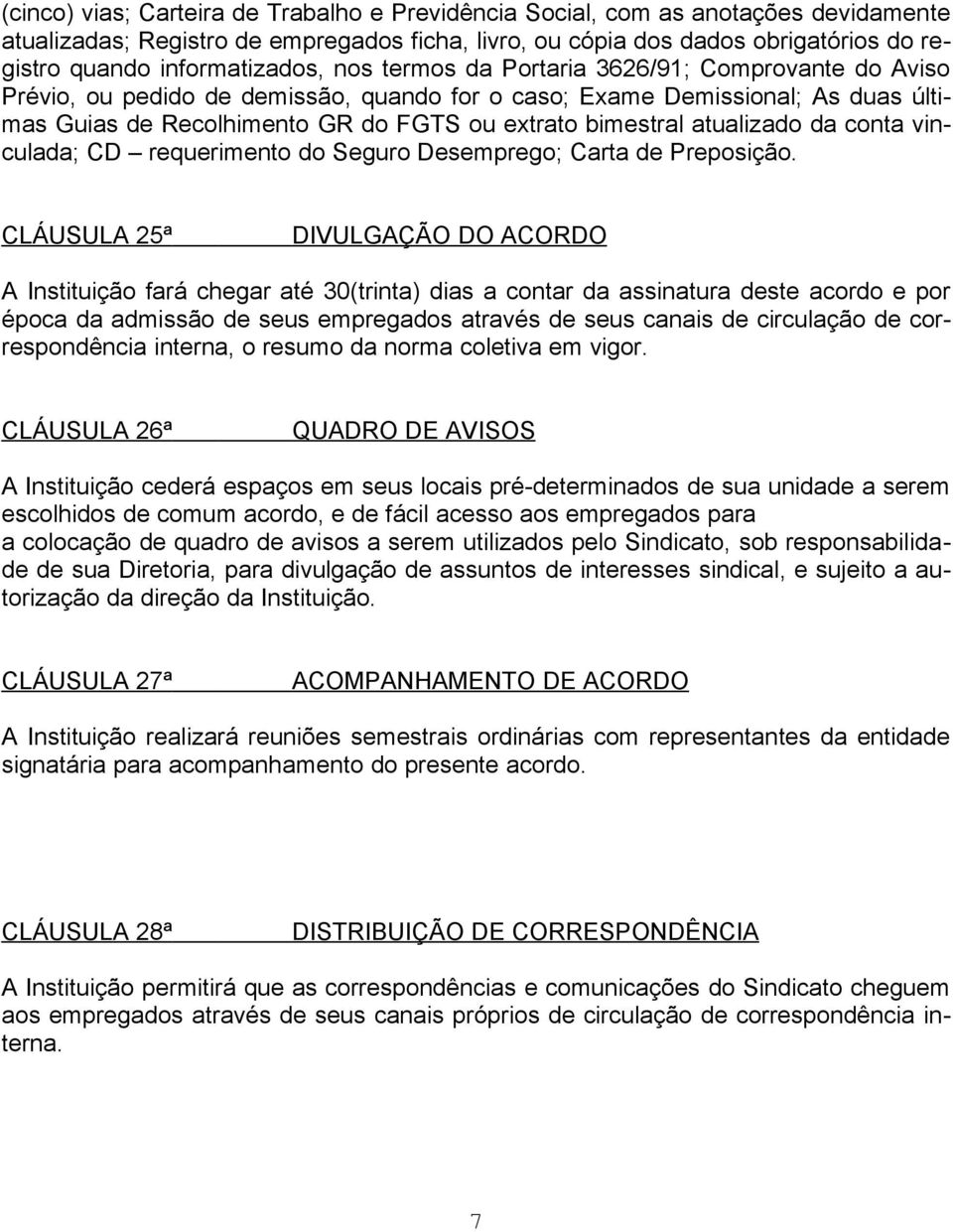 (cinco) vias; Carteira de Trabalho e Previdência Social, com as anotações devidamente atualizadas; Registro de empregados ficha, livro, ou cópia dos dados obrigatórios do registro quando informatizados, nos termos da Portaria 3626/91; Comprovante do Aviso Prévio, ou pedido de demissão, quando for o caso; Exame Demissional; As duas últimas Guias de Recolhimento GR do FGTS ou extrato bimestral atualizado da conta vinculada; CD – requerimento do Seguro Desemprego; Carta de Preposição.

CLÁUSULA 25ª DIVULGAÇÃO DO ACORDO

A Instituição fará chegar até 30(trinta) dias a contar da assinatura deste acordo e por época da admissão de seus empregados através de seus canais de circulação de correspondência interna, o resumo da norma coletiva em vigor.

CLÁUSULA 26ª QUADRO DE AVISOS

A Instituição cederá espaços em seus locais pré-determinados de sua unidade a serem escolhidos de comum acordo, e de fácil acesso aos empregados para
a colocação de quadro de avisos a serem utilizados pelo Sindicato, sob responsabilidade de sua Diretoria, para divulgação de assuntos de interesses sindical, e sujeito a autorização da direção da Instituição.

CLÁUSULA 27ª ACOMPANHAMENTO DE ACORDO

A Instituição realizará reuniões semestrais ordinárias com representantes da entidade signatária para acompanhamento do presente acordo.

CLÁUSULA 28ª DISTRIBUIÇÃO DE CORRESPONDÊNCIA

A Instituição permitirá que as correspondências e comunicações do Sindicato cheguem aos empregados através de seus canais próprios de circulação de correspondência interna.

7